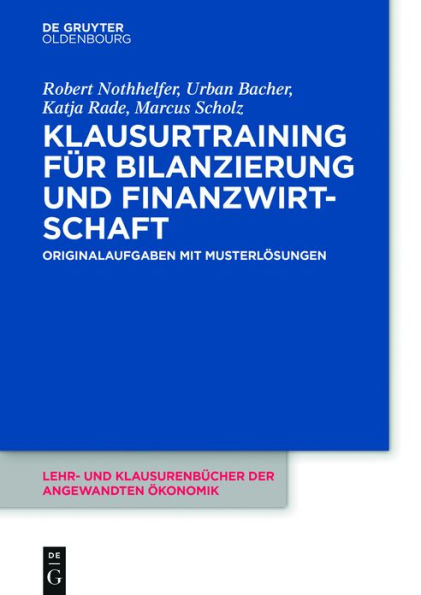 DE GRUYTER
OLDENBOURG

Robert Nothhelfer, Urban Bacher, Katja Rade, Marcus Scholz

KLAUSURTRAINING FÜR BILANZIERUNG UND FINANZWIRTSCHAFT

ORIGINALAUFGABEN MIT MUSTERLÖSUNGEN

LEHR- UND KLAUSURENBÜCHER DER ANGEWANDTEN ÖKONOMIK

DE
G